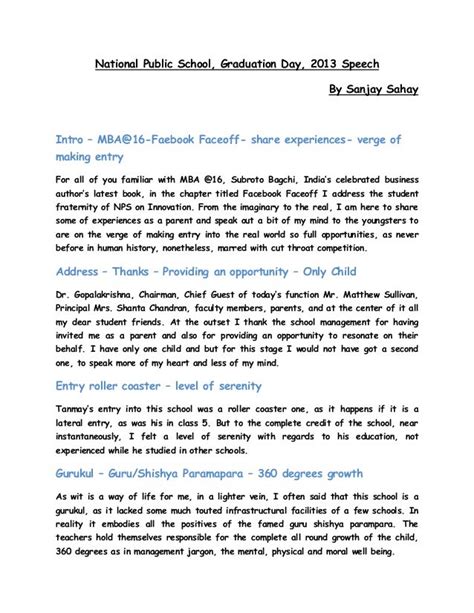 National Public School, Graduation Day, 2013 Speech

By Sanjay Sahay

Intro – MBA@16-Faebook Faceoff- share experiences- verge of making entry

For all of you familiar with MBA @16, Subroto Bagchi, India's celebrated business author's latest book, in the chapter titled Facebook Faceoff I address the student fraternity of NPS on Innovation. From the imaginary to the real, I am here to share some of experiences as a parent and speak out a bit of my mind to the youngsters to are on the verge of making entry into the real world so full opportunities, as never before in human history, nonetheless, marred with cut throat competition.

Address – Thanks – Providing an opportunity – Only Child

Dr. Gopalakrishna, Chairman, Chief Guest of today's function Mr. Matthew Sullivan, Principal Mrs. Shanta Chandran, faculty members, parents, and at the center of it all my dear student friends. At the outset I thank the school management for having invited me as a parent and also for providing an opportunity to resonate on their behalf. I have only one child and but for this stage I would not have got a second one, to speak more of my heart and less of my mind.

Entry roller coaster – level of serenity

Tanmay's entry into this school was a roller coaster one, as it happens if it is a lateral entry, as was his in class 5. But to the complete credit of the school, near instantaneously, I felt a level of serenity with regards to his education, not experienced while he studied in other schools.

Gurukul – Guru/Shishya Paramapara – 360 degrees growth

As wit is a way of life for me, in a lighter vein, I often said that this school is a gurukul, as it lacked some much touted infrastructural facilities of a few schools. In reality it embodies all the positives of the famed guru shishya parampara. The teachers hold themselves responsible for the complete all round growth of the child, 360 degrees as in management jargon, the mental, physical and moral well being.